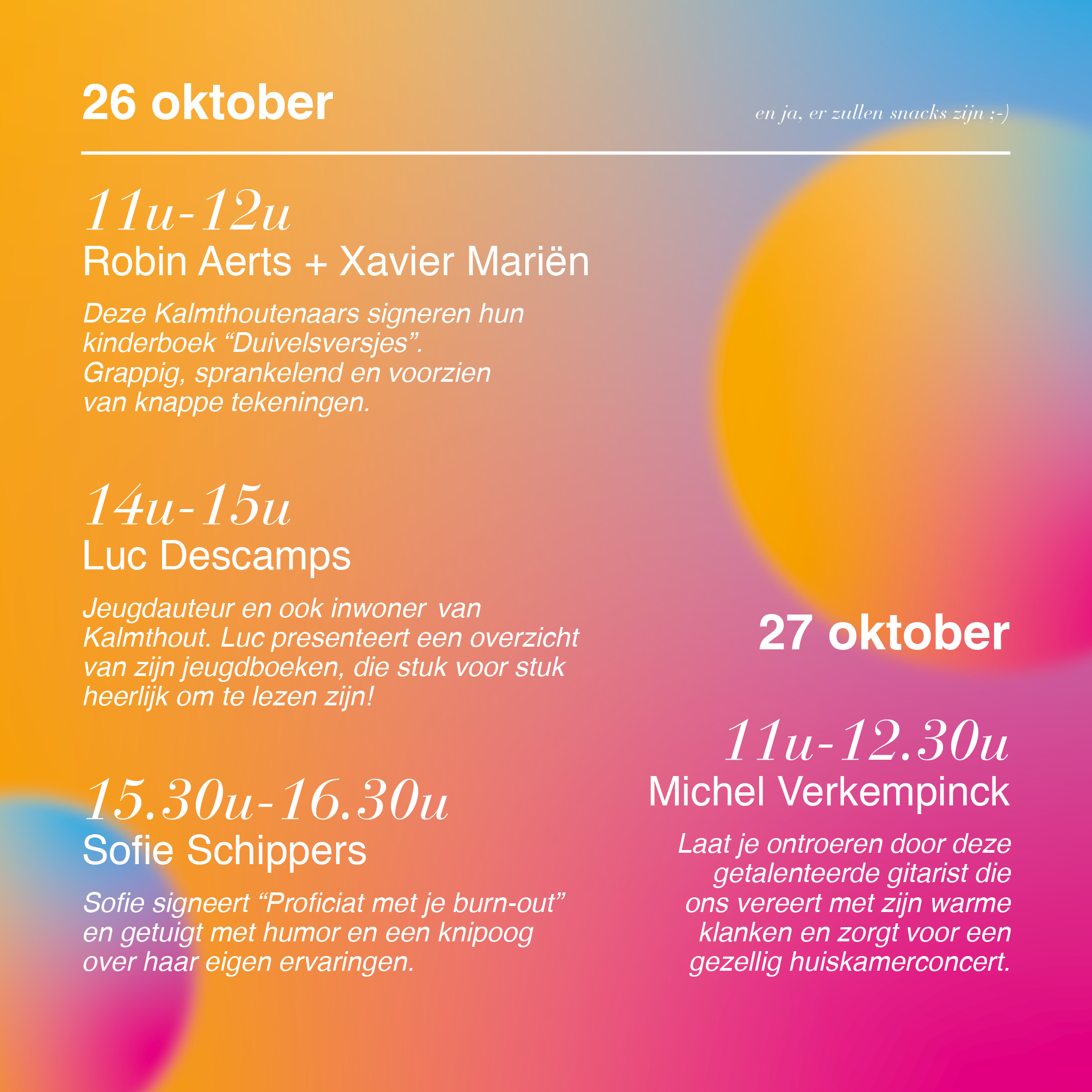 26 oktober

en ja, er zullen snacks zijn ;-)

11u-12u
Robin Aerts + Xavier Mariën

Deze Kalmthoutenaars signeren hun kinderboek “Duivelsversjes”. Grappig, sprankelend en voorzien van knappe tekeningen.

14u-15u
Luc Descamps

Jeugdauteur en ook inwoner van Kalmthout. Luc presenteert een overzicht van zijn jeugdboeken, die stuk voor stuk heerlijk om te lezen zijn!

15.30u-16.30u
Sofie Schippers

Sofie signeert “Proficiat met je burn-out” en getuigt met humor en een knipoog over haar eigen ervaringen.

27 oktober

11u-12.30u
Michel Verkempinck

Laat je ontroeren door deze getalenteerde gitarist die ons vereert met zijn warme klanken en zorgt voor een gezellig huiskamerconcert.